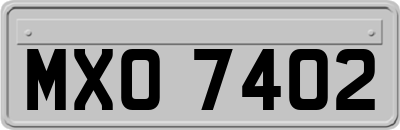 MXO 7402